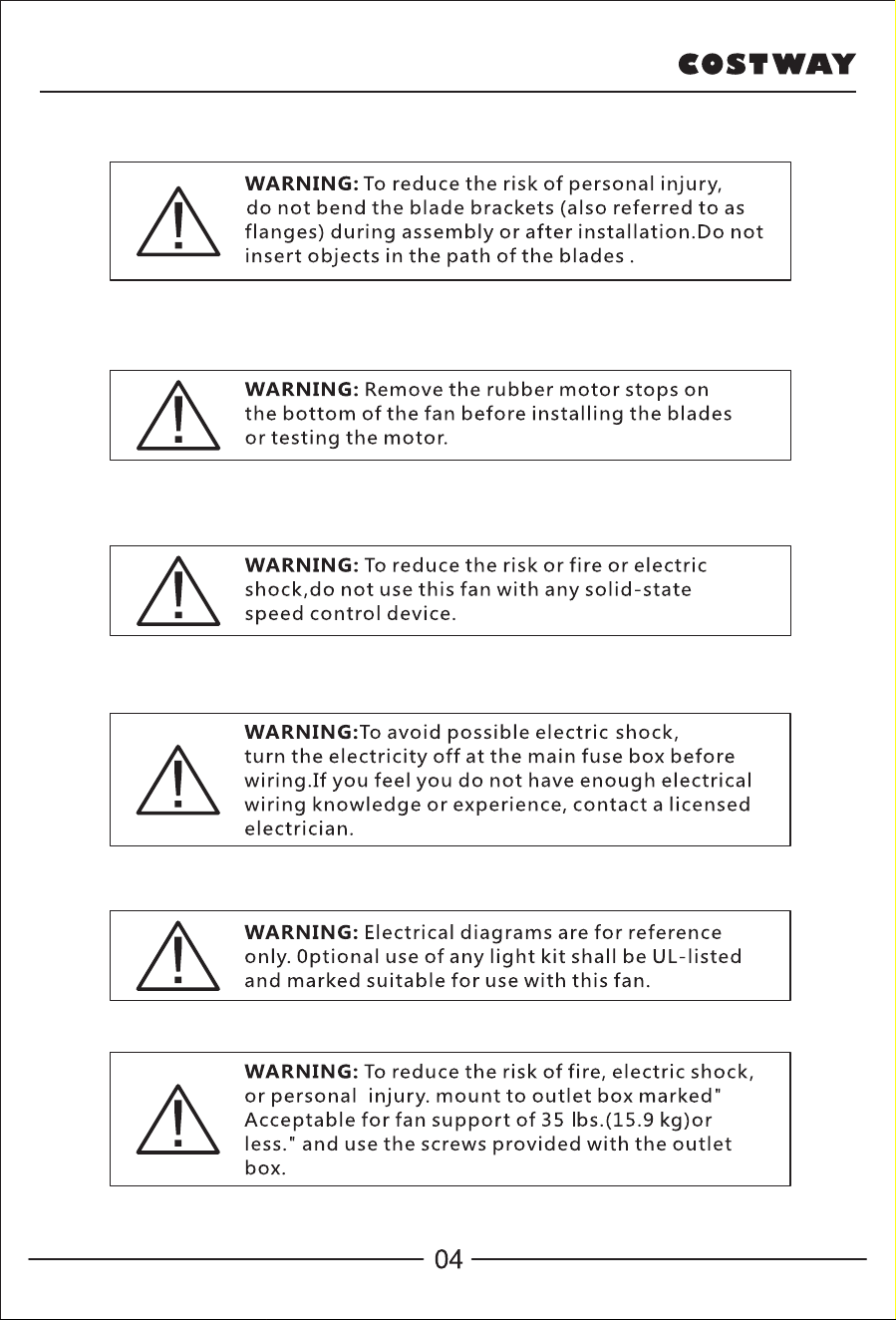 COSTWAY

WARNING: To reduce the risk of personal injury, do not bend the blade brackets (also referred to as flanges) during assembly or after installation.Do not insert objects in the path of the blades .

WARNING: Remove the rubber motor stops on the bottom of the fan before installing the blades or testing the motor.

WARNING: To reduce the risk or fire or electric shock,do not use this fan with any solid-state speed control device.

WARNING:To avoid possible electric shock, turn the electricity off at the main fuse box before wiring.If you feel you do not have enough electrical wiring knowledge or experience, contact a licensed electrician.

WARNING: Electrical diagrams are for reference only. 0ptional use of any light kit shall be UL-listed and marked suitable for use with this fan.

WARNING: To reduce the risk of fire, electric shock, or personal injury. mount to outlet box marked" Acceptable for fan support of 35 lbs.(15.9 kg)or less." and use the screws provided with the outlet box.

04